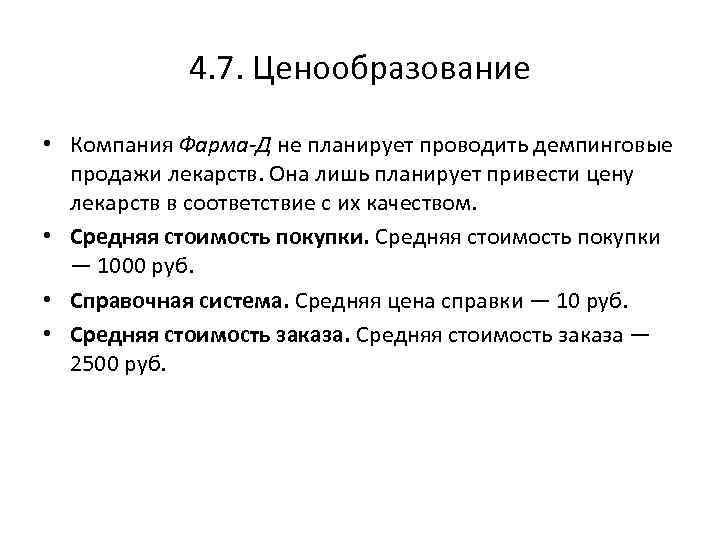 4.7. Ценообразование

• Компания Фарма-Д не планирует проводить демпинговые продажи лекарств. Она лишь планирует привести цену лекарств в соответствие с их качеством.

• Средняя стоимость покупки. Средняя стоимость покупки — 1000 руб.

• Справочная система. Средняя цена справки — 10 руб.

• Средняя стоимость заказа. Средняя стоимость заказа — 2500 руб.